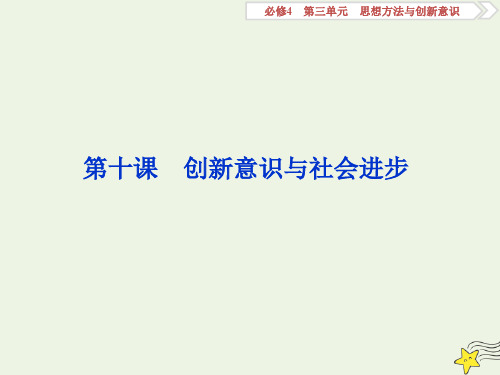 必修4　第三单元　思想方法与创新意识

第十课　创新意识与社会进步